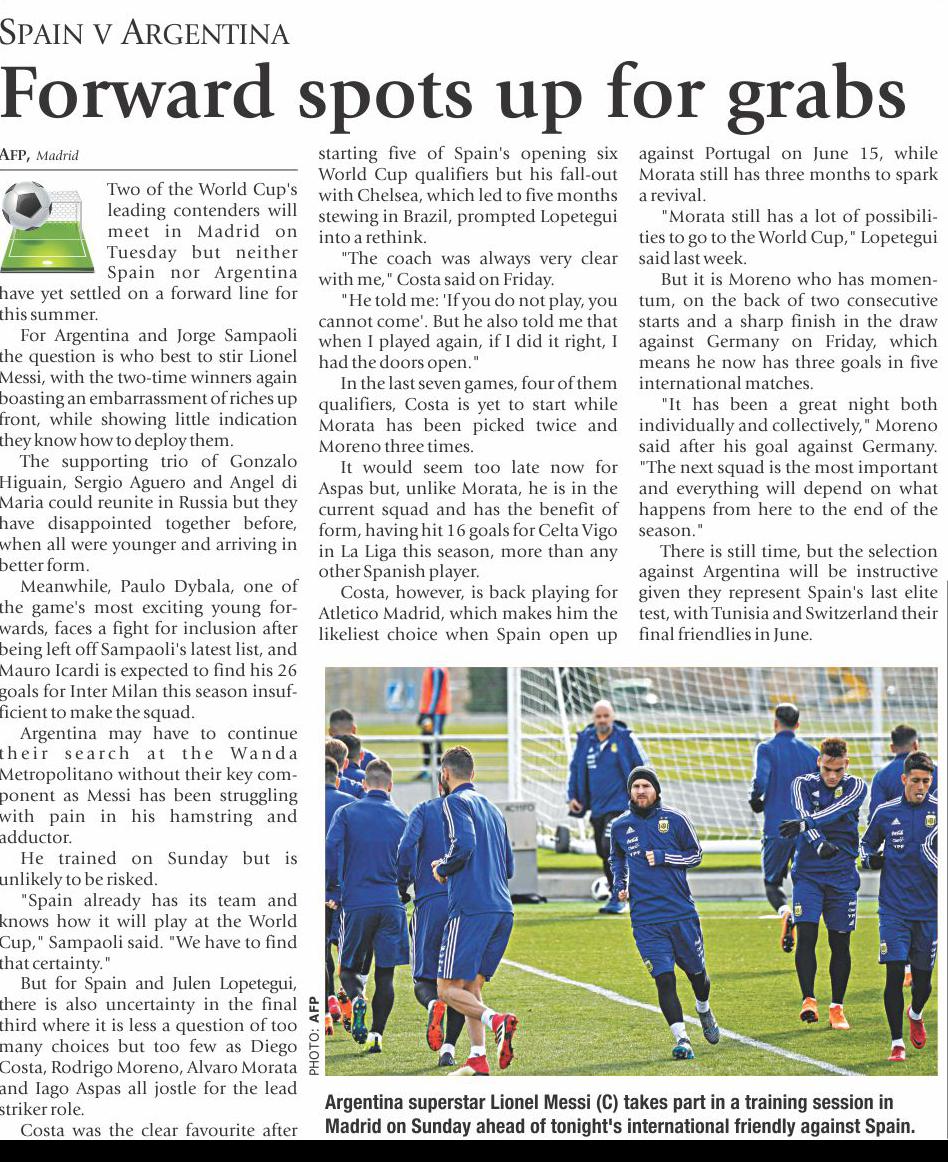 SPAIN V ARGENTINA

Forward spots up for grabs

AFP, Madrid

Two of the World Cup's leading contenders will meet in Madrid on Tuesday but neither Spain nor Argentina have yet settled on a forward line for this summer.

For Argentina and Jorge Sampaoli the question is who best to stir Lionel Messi, with the two-time winners again boasting an embarrassment of riches up front, while showing little indication they know how to deploy them.

The supporting trio of Gonzalo Higuain, Sergio Aguero and Angel di Maria could reunite in Russia but they have disappointed together before, when all were younger and arriving in better form.

Meanwhile, Paulo Dybala, one of the game's most exciting young forwards, faces a fight for inclusion after being left off Sampaoli's latest list, and Mauro Icardi is expected to find his 26 goals for Inter Milan this season insufficient to make the squad.

Argentina may have to continue their search at the Wanda Metropolitano without their key component as Messi has been struggling with pain in his hamstring and adductor.

He trained on Sunday but is unlikely to be risked.

"Spain already has its team and knows how it will play at the World Cup," Sampaoli said. "We have to find that certainty."

But for Spain and Julen Lopetegui, there is also uncertainty in the final third where it is less a question of too many choices but too few as Diego Costa, Rodrigo Moreno, Alvaro Morata and Iago Aspas all jostle for the lead striker role.

Costa was the clear favourite after starting five of Spain's opening six World Cup qualifiers but his fall-out with Chelsea, which led to five months stewing in Brazil, prompted Lopetegui into a rethink.

"The coach was always very clear with me," Costa said on Friday.

"He told me: 'If you do not play, you cannot come'. But he also told me that when I played again, if I did it right, I had the doors open."

In the last seven games, four of them qualifiers, Costa is yet to start while Morata has been picked twice and Moreno three times.

It would seem too late now for Aspas but, unlike Morata, he is in the current squad and has the benefit of form, having hit 16 goals for Celta Vigo in La Liga this season, more than any other Spanish player.

Costa, however, is back playing for Atletico Madrid, which makes him the likeliest choice when Spain open up against Portugal on June 15, while Morata still has three months to spark a revival.

"Morata still has a lot of possibilities to go to the World Cup," Lopetegui said last week.

But it is Moreno who has momentum, on the back of two consecutive starts and a sharp finish in the draw against Germany on Friday, which means he now has three goals in five international matches.

"It has been a great night both individually and collectively," Moreno said after his goal against Germany. "The next squad is the most important and everything will depend on what happens from here to the end of the season."

There is still time, but the selection against Argentina will be instructive given they represent Spain's last elite test, with Tunisia and Switzerland their final friendlies in June.

PHOTO: AFP

Argentina superstar Lionel Messi (C) takes part in a training session in Madrid on Sunday ahead of tonight's international friendly against Spain.